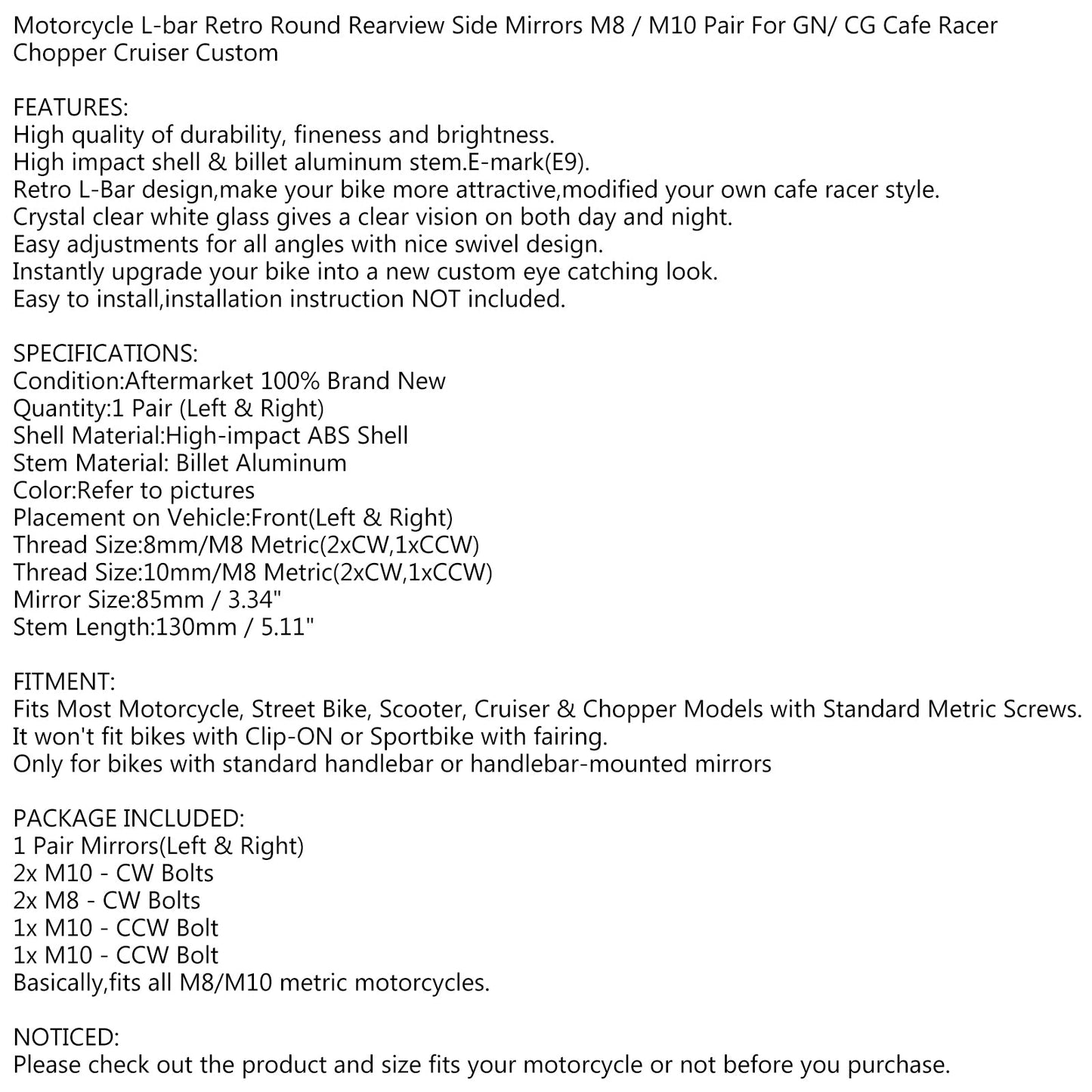 Motorcycle L-bar Retro Round Rearview Side Mirrors M8 / M10 Pair For GN/ CG Cafe Racer Chopper Cruiser Custom

FEATURES:
High quality of durability, fineness and brightness.
High impact shell & billet aluminum stem.E-mark(E9).
Retro L-Bar design,make your bike more attractive,modified your own cafe racer style.
Crystal clear white glass gives a clear vision on both day and night.
Easy adjustments for all angles with nice swivel design.
Instantly upgrade your bike into a new custom eye catching look.
Easy to install,installation instruction NOT included.

SPECIFICATIONS:
Condition:Aftermarket 100% Brand New
Quantity:1 Pair (Left & Right)
Shell Material:High-impact ABS Shell
Stem Material: Billet Aluminum
Color:Refer to pictures
Placement on Vehicle:Front(Left & Right)
Thread Size:8mm/M8 Metric(2xCW,1xCCW)
Thread Size:10mm/M8 Metric(2xCW,1xCCW)
Mirror Size:85mm / 3.34"
Stem Length:130mm / 5.11"

FITMENT:
Fits Most Motorcycle, Street Bike, Scooter, Cruiser & Chopper Models with Standard Metric Screws.
It won't fit bikes with Clip-ON or Sportbike with fairing.
Only for bikes with standard handlebar or handlebar-mounted mirrors

PACKAGE INCLUDED:
1 Pair Mirrors(Left & Right)
2x M10 - CW Bolts
2x M8 - CW Bolts
1x M10 - CCW Bolt
1x M10 - CCW Bolt
Basically,fits all M8/M10 metric motorcycles.

NOTICED:
Please check out the product and size fits your motorcycle or not before you purchase.